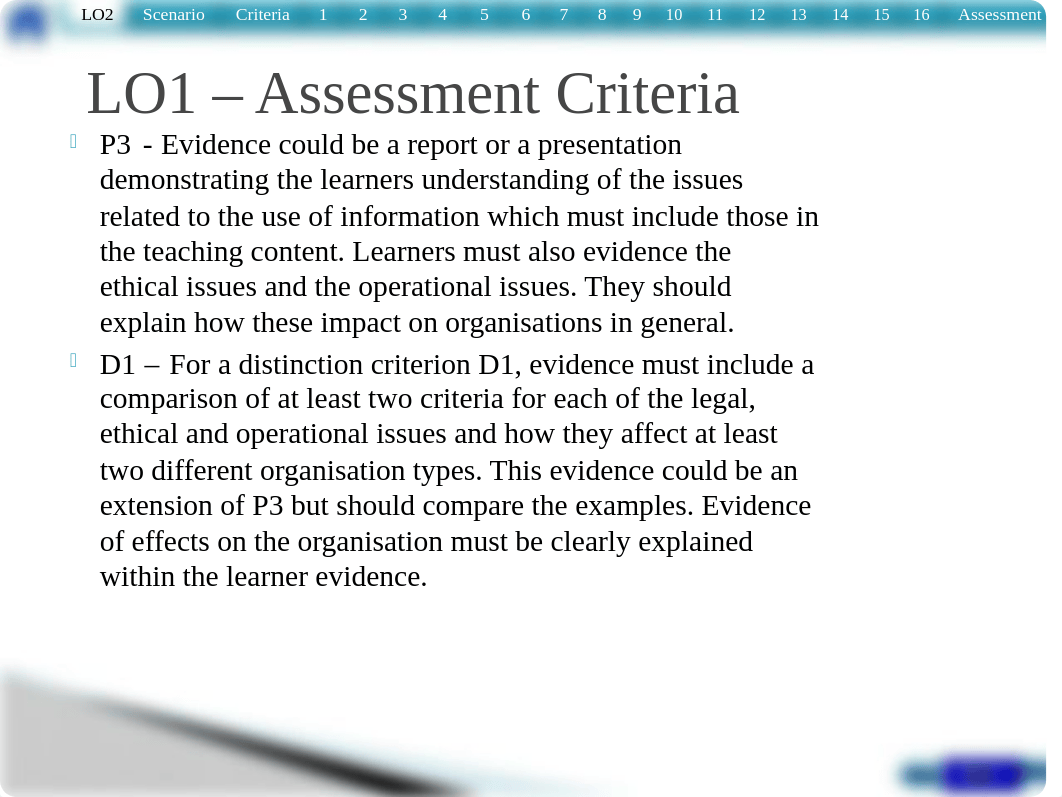 LO2 Scenario Criteria 1 2 3 4 5 6 7 8 9 10 11 12 13 14 15 16 Assessment

LO1 – Assessment Criteria

P3 - Evidence could be a report or a presentation demonstrating the learners understanding of the issues related to the use of information which must include those in the teaching content. Learners must also evidence the ethical issues and the operational issues. They should explain how these impact on organisations in general.

D1 – For a distinction criterion D1, evidence must include a comparison of at least two criteria for each of the legal, ethical and operational issues and how they affect at least two different organisation types. This evidence could be an extension of P3 but should compare the examples. Evidence of effects on the organisation must be clearly explained within the learner evidence.